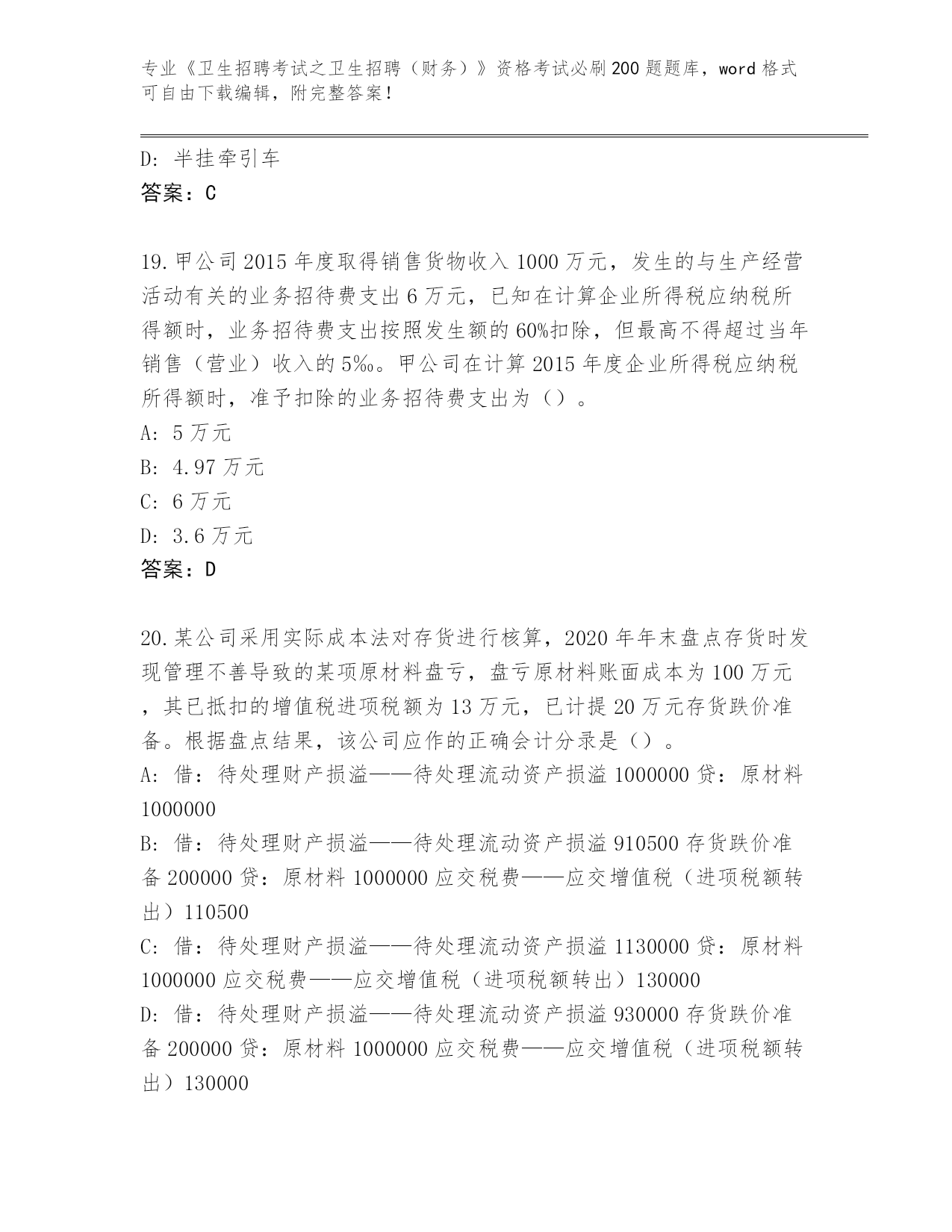 专业《卫生招聘考试之卫生招聘（财务）》资格考试必刷200题题库，word格式可自由下载编辑，附完整答案！

D: 半挂牵引车
答案：C

19.甲公司2015年度取得销售货物收入1000万元，发生的与生产经营活动有关的业务招待费支出6万元，已知在计算企业所得税应纳税所得额时，业务招待费支出按照发生额的60%扣除，但最高不得超过当年销售（营业）收入的5‰。甲公司在计算2015年度企业所得税应纳税所得额时，准予扣除的业务招待费支出为（）。
A: 5万元
B: 4.97万元
C: 6万元
D: 3.6万元
答案：D

20.某公司采用实际成本法对存货进行核算，2020年年末盘点存货时发现管理不善导致的某项原材料盘亏，盘亏原材料账面成本为100万元，其已抵扣的增值税进项税额为13万元，已计提20万元存货跌价准备。根据盘点结果，该公司应作的正确会计分录是（）。
A: 借：待处理财产损溢——待处理流动资产损溢1000000贷：原材料1000000
B: 借：待处理财产损溢——待处理流动资产损溢910500存货跌价准备200000贷：原材料1000000应交税费——应交增值税（进项税额转出）110500
C: 借：待处理财产损溢——待处理流动资产损溢1130000贷：原材料1000000应交税费——应交增值税（进项税额转出）130000
D: 借：待处理财产损溢——待处理流动资产损溢930000存货跌价准备200000贷：原材料1000000应交税费——应交增值税（进项税额转出）130000